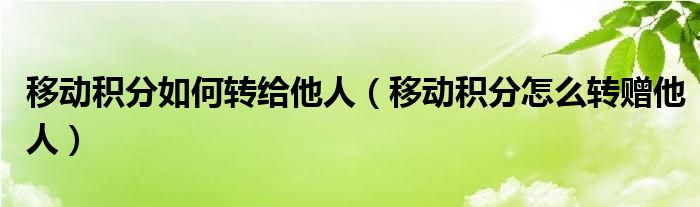 移动积分如何转给他人（移动积分怎么转赠他人）